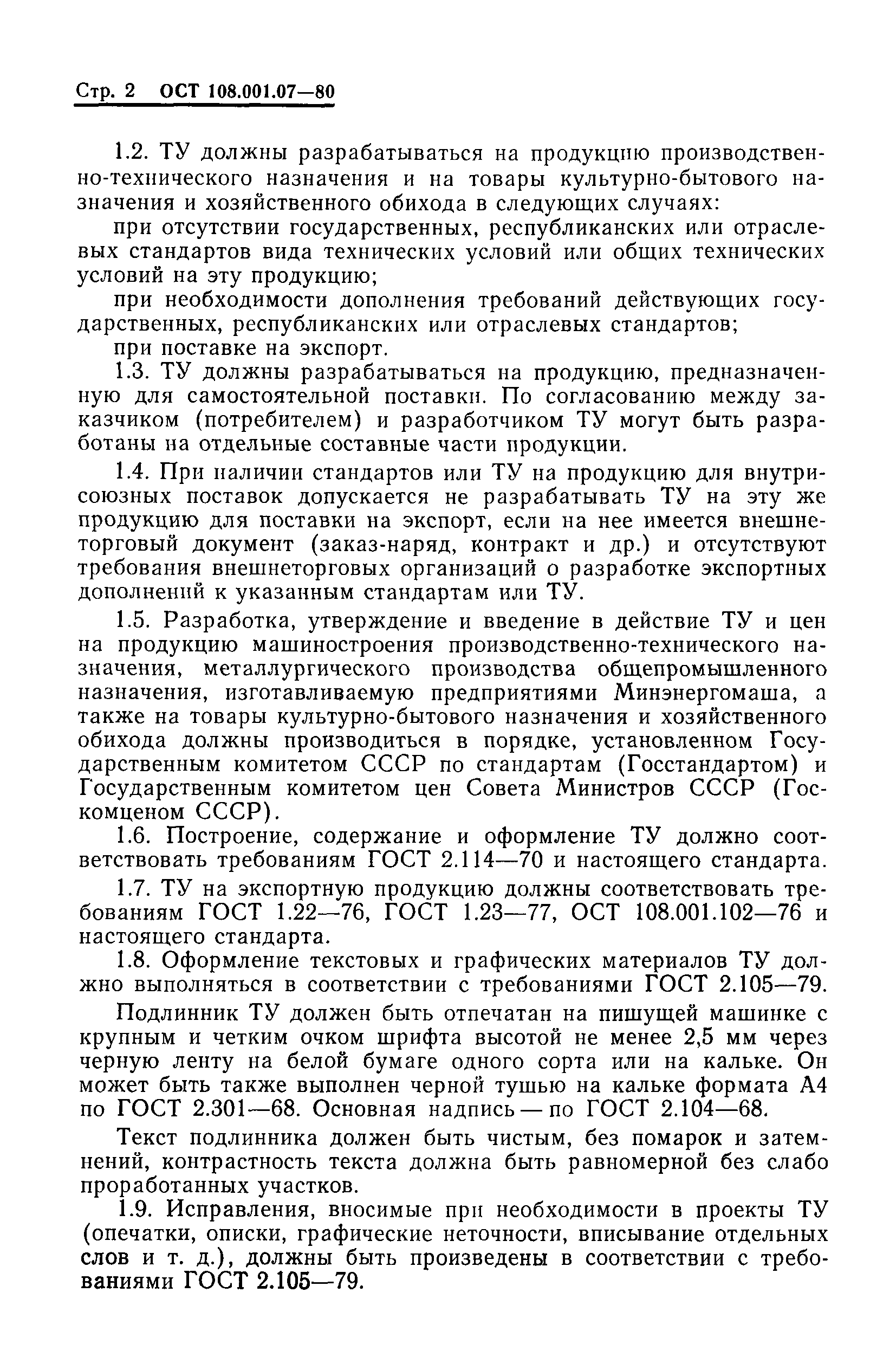 Стр. 2 ОСТ 108.001.07—80

1.2. ТУ должны разрабатываться на продукцию производственно-технического назначения и на товары культурно-бытового назначения и хозяйственного обихода в следующих случаях:

при отсутствии государственных, республиканских или отраслевых стандартов вида технических условий или общих технических условий на эту продукцию;

при необходимости дополнения требований действующих государственных, республиканских или отраслевых стандартов;

при поставке на экспорт.

1.3. ТУ должны разрабатываться на продукцию, предназначенную для самостоятельной поставки. По согласованию между заказчиком (потребителем) и разработчиком ТУ могут быть разработаны на отдельные составные части продукции.

1.4. При наличии стандартов или ТУ на продукцию для внутрисоюзных поставок допускается не разрабатывать ТУ на эту же продукцию для поставки на экспорт, если на нее имеется внешнеторговый документ (заказ-наряд, контракт и др.) и отсутствуют требования внешнеторговых организаций о разработке экспортных дополнений к указанным стандартам или ТУ.

1.5. Разработка, утверждение и введение в действие ТУ и цен на продукцию машиностроения производственно-технического назначения, металлургического производства общепромышленного назначения, изготавливаемую предприятиями Минэнергомаша, а также на товары культурно-бытового назначения и хозяйственного обихода должны производиться в порядке, установленном Государственным комитетом СССР по стандартам (Госстандартом) и Государственным комитетом цен Совета Министров СССР (Госкомценом СССР).

1.6. Построение, содержание и оформление ТУ должно соответствовать требованиям ГОСТ 2.114—70 и настоящего стандарта.

1.7. ТУ на экспортную продукцию должны соответствовать требованиям ГОСТ 1.22—76, ГОСТ 1.23—77, ОСТ 108.001.102—76 и настоящего стандарта.

1.8. Оформление текстовых и графических материалов ТУ должно выполняться в соответствии с требованиями ГОСТ 2.105—79.

Подлинник ТУ должен быть отпечатан на пишущей машинке с крупным и четким очком шрифта высотой не менее 2,5 мм через черную ленту на белой бумаге одного сорта или на кальке. Он может быть также выполнен черной тушью на кальке формата А4 по ГОСТ 2.301—68. Основная надпись — по ГОСТ 2.104—68.

Текст подлинника должен быть чистым, без помарок и затемнений, контрастность текста должна быть равномерной без слабо проработанных участков.

1.9. Исправления, вносимые при необходимости в проекты ТУ (опечатки, описки, графические неточности, вписывание отдельных слов и т. д.), должны быть произведены в соответствии с требованиями ГОСТ 2.105—79.